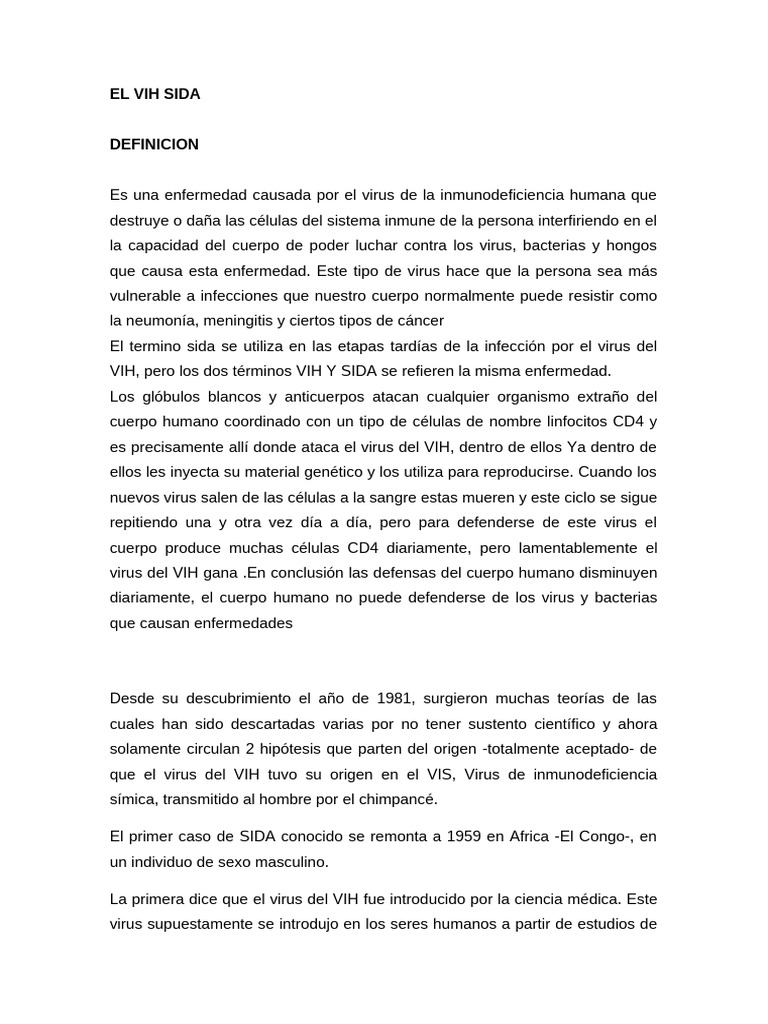 EL VIH SIDA

DEFINICION

Es una enfermedad causada por el virus de la inmunodeficiencia humana que destruye o daña las células del sistema inmune de la persona interfiriendo en el la capacidad del cuerpo de poder luchar contra los virus, bacterias y hongos que causa esta enfermedad. Este tipo de virus hace que la persona sea más vulnerable a infecciones que nuestro cuerpo normalmente puede resistir como la neumonía, meningitis y ciertos tipos de cáncer
El termino sida se utiliza en las etapas tardías de la infección por el virus del VIH, pero los dos términos VIH Y SIDA se refieren la misma enfermedad.
Los glóbulos blancos y anticuerpos atacan cualquier organismo extraño del cuerpo humano coordinado con un tipo de células de nombre linfocitos CD4 y es precisamente allí donde ataca el virus del VIH, dentro de ellos Ya dentro de ellos les inyecta su material genético y los utiliza para reproducirse. Cuando los nuevos virus salen de las células a la sangre estas mueren y este ciclo se sigue repitiendo una y otra vez día a día, pero para defenderse de este virus el cuerpo produce muchas células CD4 diariamente, pero lamentablemente el virus del VIH gana .En conclusión las defensas del cuerpo humano disminuyen diariamente, el cuerpo humano no puede defenderse de los virus y bacterias que causan enfermedades

Desde su descubrimiento el año de 1981, surgieron muchas teorías de las cuales han sido descartadas varias por no tener sustento científico y ahora solamente circulan 2 hipótesis que parten del origen -totalmente aceptado- de que el virus del VIH tuvo su origen en el VIS, Virus de inmunodeficiencia símica, transmitido al hombre por el chimpancé.

El primer caso de SIDA conocido se remonta a 1959 en Africa -El Congo-, en un individuo de sexo masculino.

La primera dice que el virus del VIH fue introducido por la ciencia médica. Este virus supuestamente se introdujo en los seres humanos a partir de estudios de